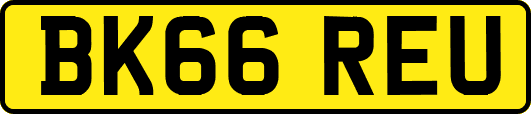 BK66 REU